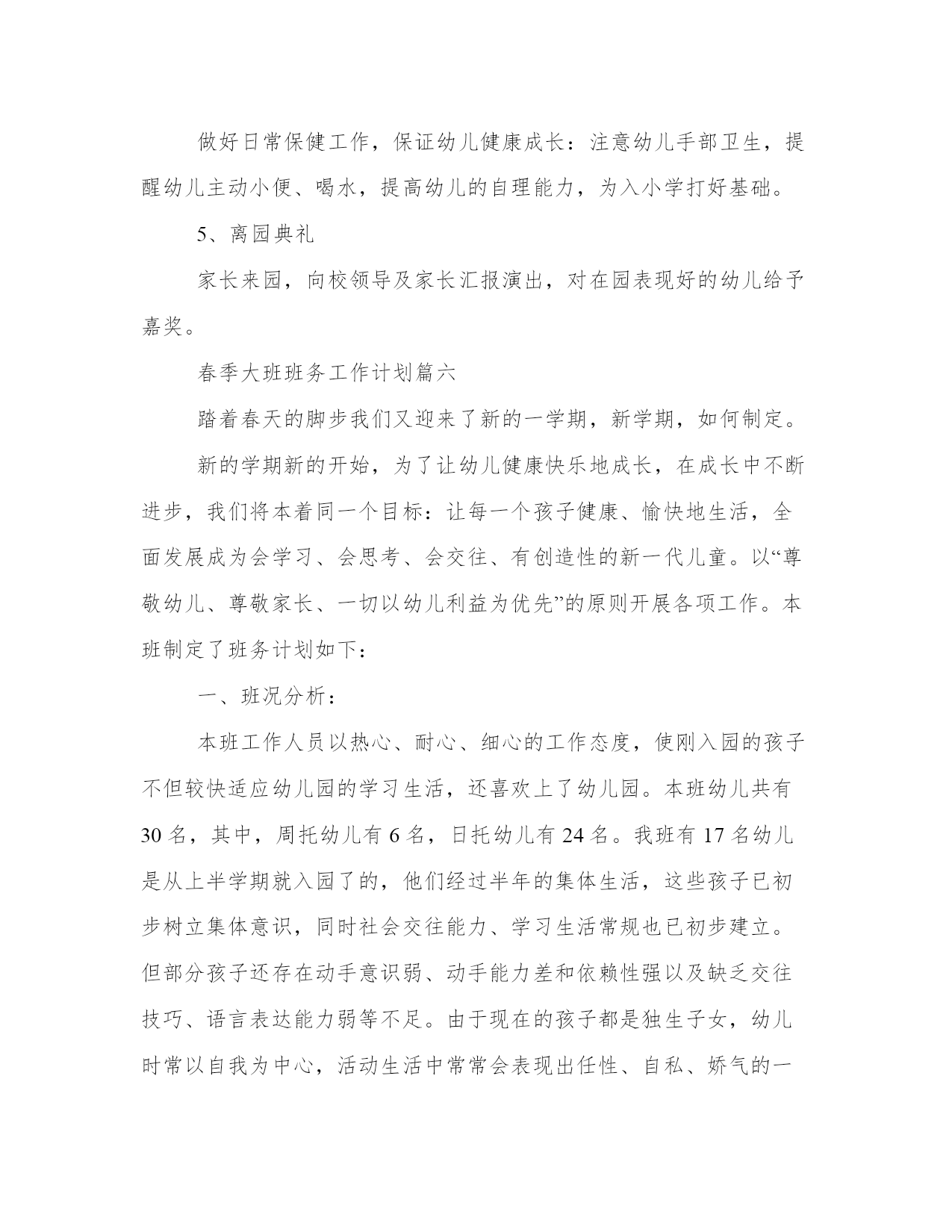 做好日常保健工作，保证幼儿健康成长：注意幼儿手部卫生，提醒幼儿主动小便、喝水，提高幼儿的自理能力，为入小学打好基础。

5、离园典礼

家长来园，向校领导及家长汇报演出，对在园表现好的幼儿给予嘉奖。

春季大班班务工作计划篇六

踏着春天的脚步我们又迎来了新的一学期，新学期，如何制定。

新的学期新的开始，为了让幼儿健康快乐地成长，在成长中不断进步，我们将本着同一个目标：让每一个孩子健康、愉快地生活，全面发展成为会学习、会思考、会交往、有创造性的新一代儿童。以“尊敬幼儿、尊敬家长、一切以幼儿利益为优先”的原则开展各项工作。本班制定了班务计划如下：

一、班况分析：

本班工作人员以热心、耐心、细心的工作态度，使刚入园的孩子不但较快适应幼儿园的学习生活，还喜欢上了幼儿园。本班幼儿共有30名，其中，周托幼儿有6名，日托幼儿有24名。我班有17名幼儿是从上半学期就入园了的，他们经过半年的集体生活，这些孩子已初步树立集体意识，同时社会交往能力、学习生活常规也已初步建立。但部分孩子还存在动手意识弱、动手能力差和依赖性强以及缺乏交往技巧、语言表达能力弱等不足。由于现在的孩子都是独生子女，幼儿时常以自我为中心，活动生活中常常会表现出任性、自私、娇气的一